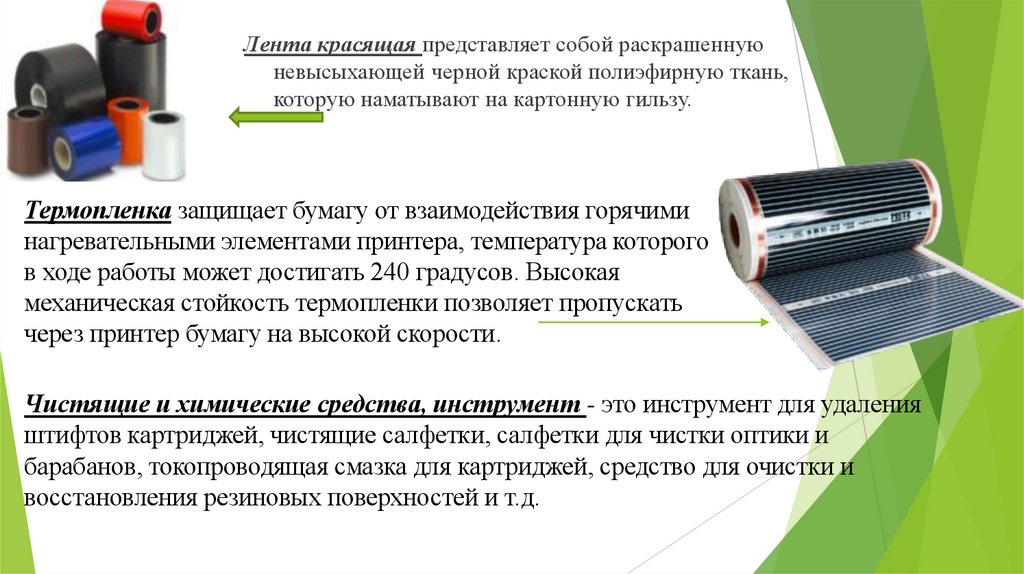 Лента красящая представляет собой раскрашенную невысыхающей черной краской полиэфирную ткань, которую наматывают на картонную гильзу.

Термопленка защищает бумагу от взаимодействия горячими нагревательными элементами принтера, температура которого в ходе работы может достигать 240 градусов. Высокая механическая стойкость термопленки позволяет пропускать через принтер бумагу на высокой скорости.

Чистящие и химические средства, инструмент - это инструмент для удаления штифтов картриджей, чистящие салфетки, салфетки для чистки оптики и барабанов, токопроводящая смазка для картриджей, средство для очистки и восстановления резиновых поверхностей и т.д.